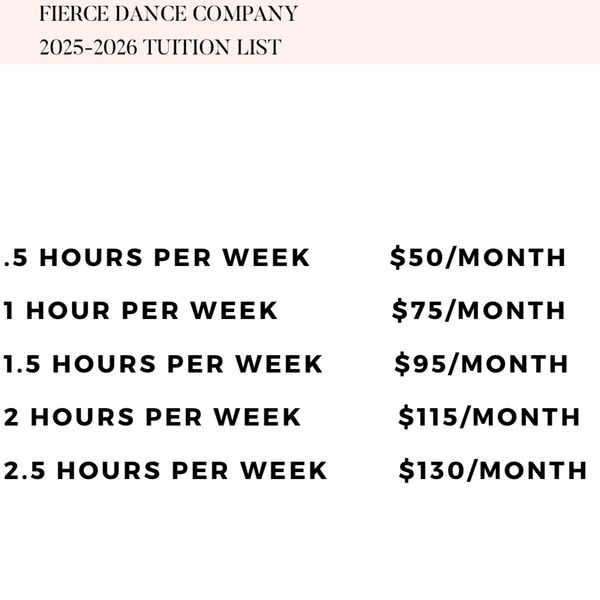 FIERCE DANCE COMPANY
2025-2026 TUITION LIST

.5 HOURS PER WEEK $50/MONTH

1 HOUR PER WEEK $75/MONTH

1.5 HOURS PER WEEK $95/MONTH

2 HOURS PER WEEK $115/MONTH

2.5 HOURS PER WEEK $130/MONTH